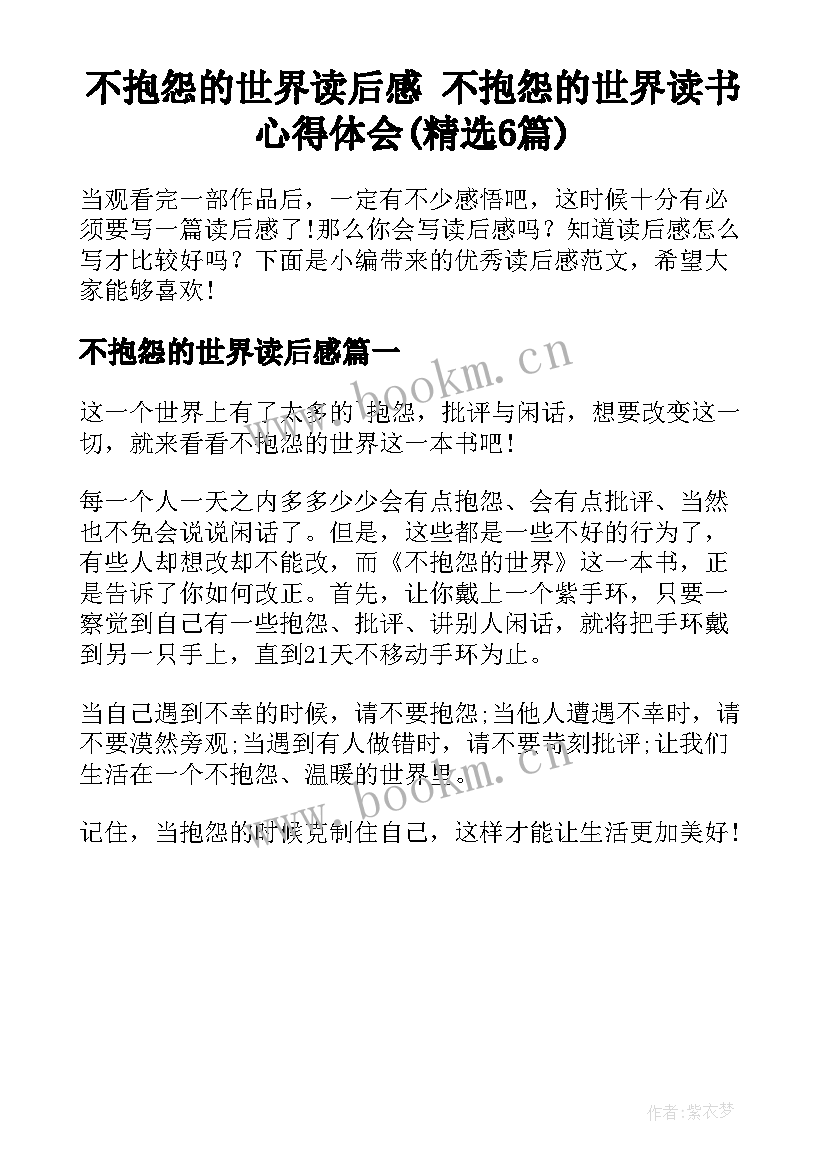 不抱怨的世界读后感 不抱怨的世界读书心得体会(精选6篇)

当观看完一部作品后，一定有不少感悟吧，这时候十分有必须要写一篇读后感了!那么你会写读后感吗？知道读后感怎么写才比较好吗？下面是小编带来的优秀读后感范文，希望大家能够喜欢！

不抱怨的世界读后感篇一

www.bookm.cn

这一个世界上有了太多的`抱怨，批评与闲话，想要改变这一切，就来看看不抱怨的世界这一本书吧！

每一个人一天之内多多少少会有点抱怨、会有点批评、当然也不免会说说闲话了。但是，这些都是一些不好的行为了，有些人却想改却不能改，而《不抱怨的世界》这一本书，正是告诉了你如何改正。首先，让你戴上一个紫手环，只要一察觉到自己有一些抱怨、批评、讲别人闲话，就将把手环戴到另一只手上，直到21天不移动手环为止。

当自己遇到不幸的时候，请不要抱怨;当他人遭遇不幸时，请不要漠然旁观;当遇到有人做错时，请不要苛刻批评;让我们生活在一个不抱怨、温暖的世界里。

www.bookm.cn

记住，当抱怨的时候克制住自己，这样才能让生活更加美好！

作者：紫衣梦